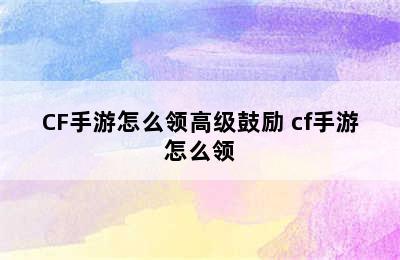 CF手游怎么领高级鼓励 cf手游怎么领